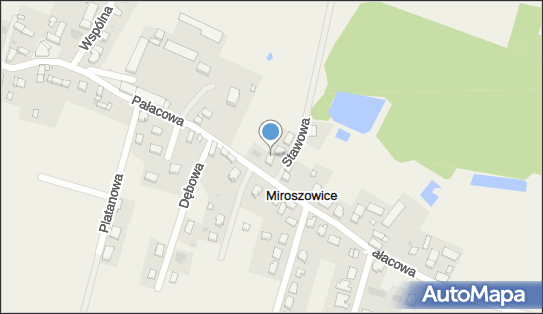 Wspólna
Pałacowa
Stawowa
Platanowa
Dębowa
Miroszowice
ałacowa
AutoMapa